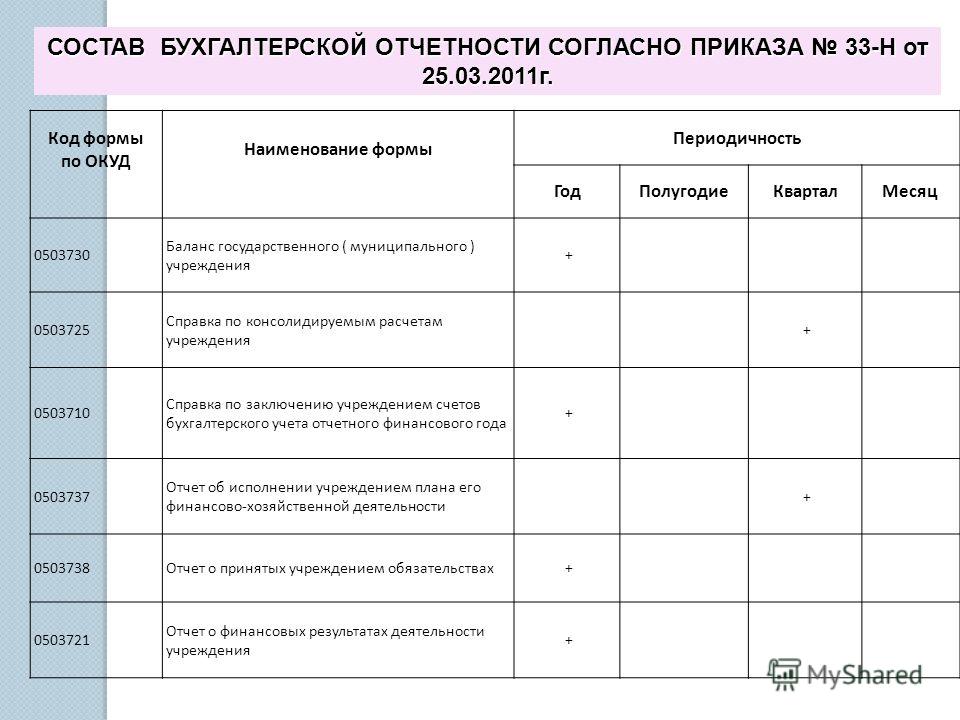 СОСТАВ БУХГАЛТЕРСКОЙ ОТЧЕТНОСТИ СОГЛАСНО ПРИКАЗА № 33-Н от 25.03.2011г.

| Код формы по ОКУД | Наименование формы | Периодичность | | | |
|---|---|---|---|---|---|
| | | Год | Полугодие | Квартал | Месяц |
| 0503730 | Баланс государственного ( муниципального ) учреждения | + | | | |
| 0503725 | Справка по консолидируемым расчетам учреждения | | | + | |
| 0503710 | Справка по заключению учреждением счетов бухгалтерского учета отчетного финансового года | + | | | |
| 0503737 | Отчет об исполнении учреждением плана его финансово-хозяйственной деятельности | | | + | |
| 0503738 | Отчет о принятых учреждением обязательствах | + | | | |
| 0503721 | Отчет о финансовых результатах деятельности учреждения | + | | | |

MyShared